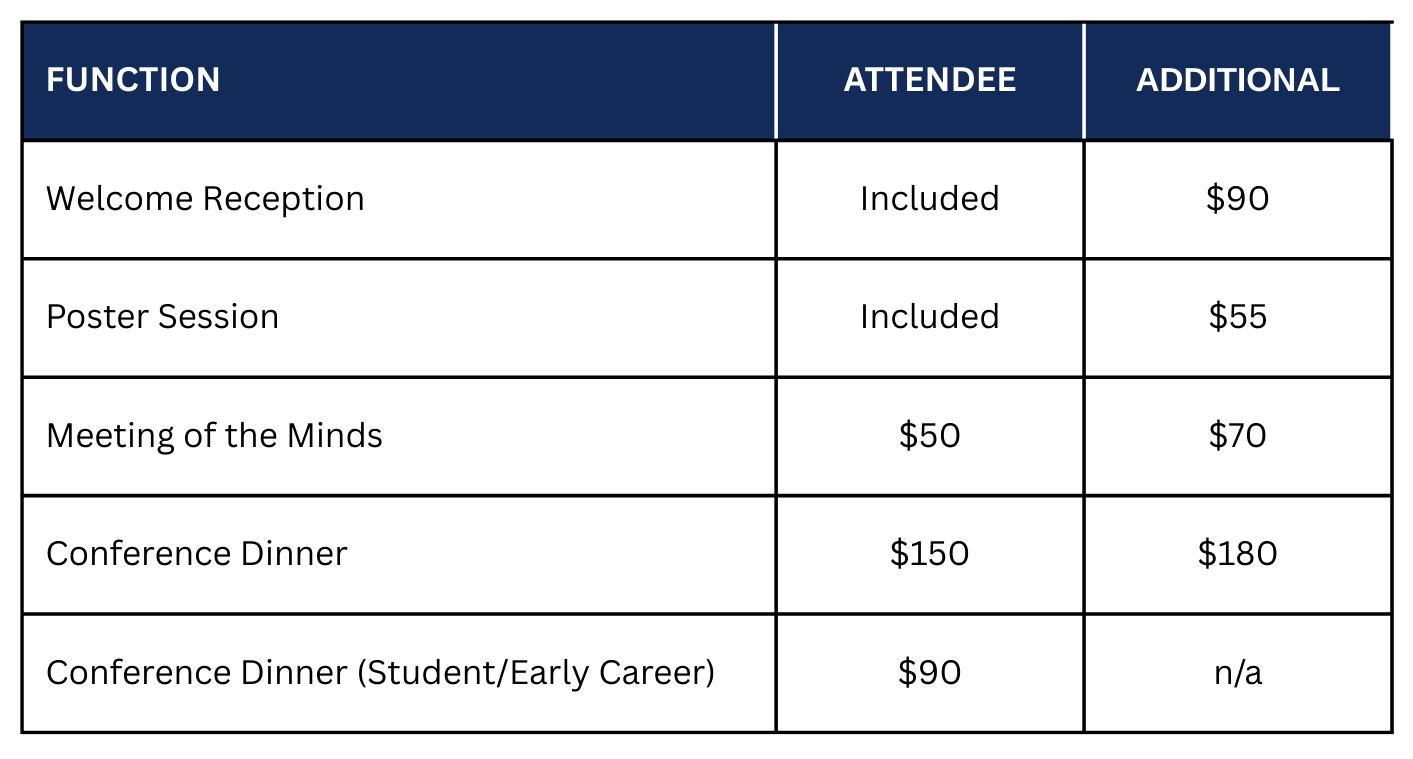 | FUNCTION | ATTENDEE | ADDITIONAL |
|---|---|---|
| Welcome Reception | Included | \$90 |
| Poster Session | Included | \$55 |
| Meeting of the Minds | \$50 | \$70 |
| Conference Dinner | \$150 | \$180 |
| Conference Dinner (Student/Early Career) | \$90 | n/a |